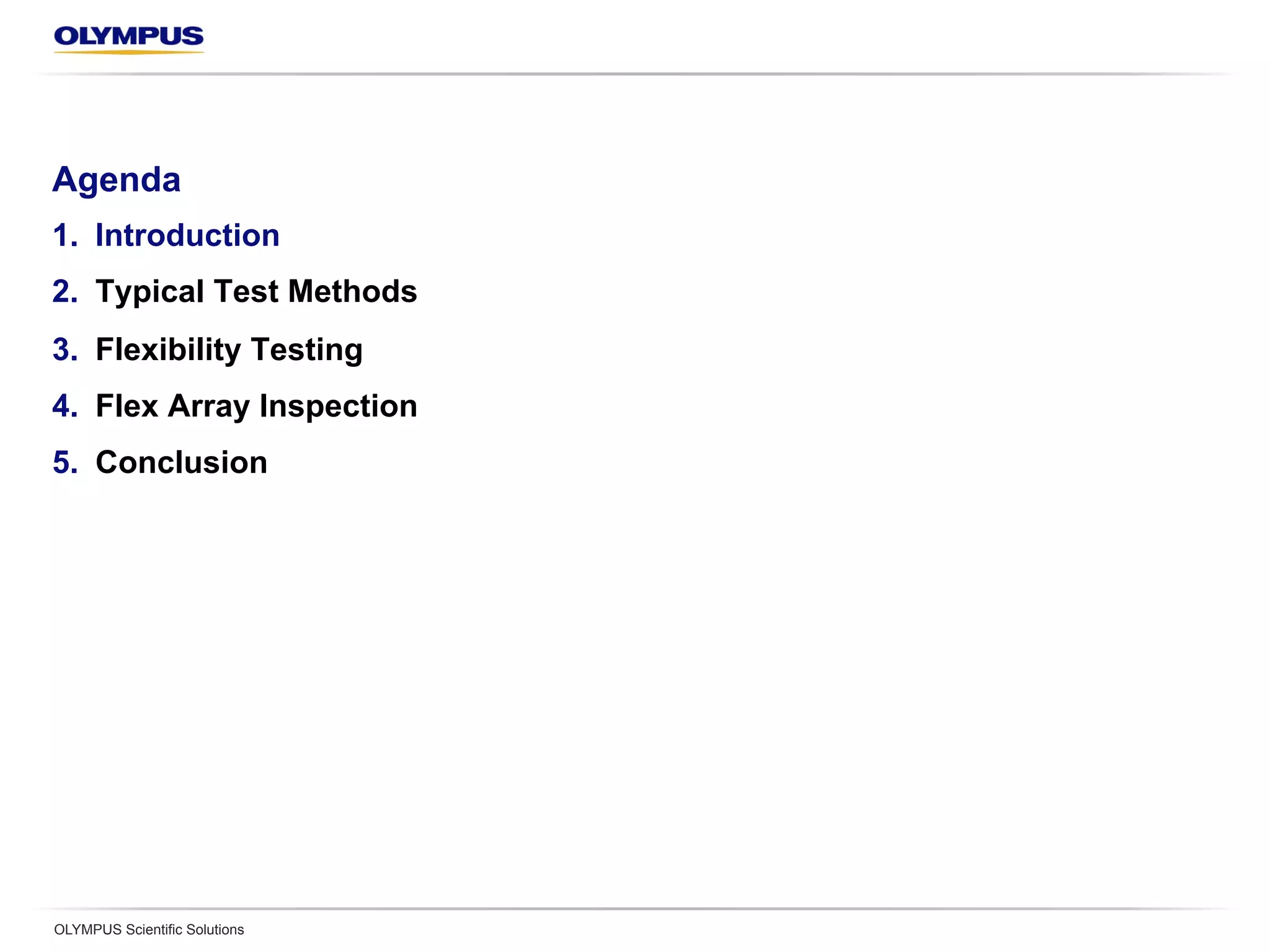 OLYMPUS

Agenda

1. Introduction
2. Typical Test Methods
3. Flexibility Testing
4. Flex Array Inspection
5. Conclusion

OLYMPUS Scientific Solutions